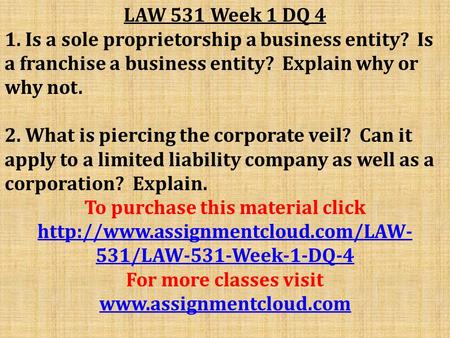 LAW 531 Week 1 DQ 4

1. Is a sole proprietorship a business entity? Is a franchise a business entity? Explain why or why not.

2. What is piercing the corporate veil? Can it apply to a limited liability company as well as a corporation? Explain.

To purchase this material click
http://www.assignmentcloud.com/LAW-531/LAW-531-Week-1-DQ-4
For more classes visit
www.assignmentcloud.com